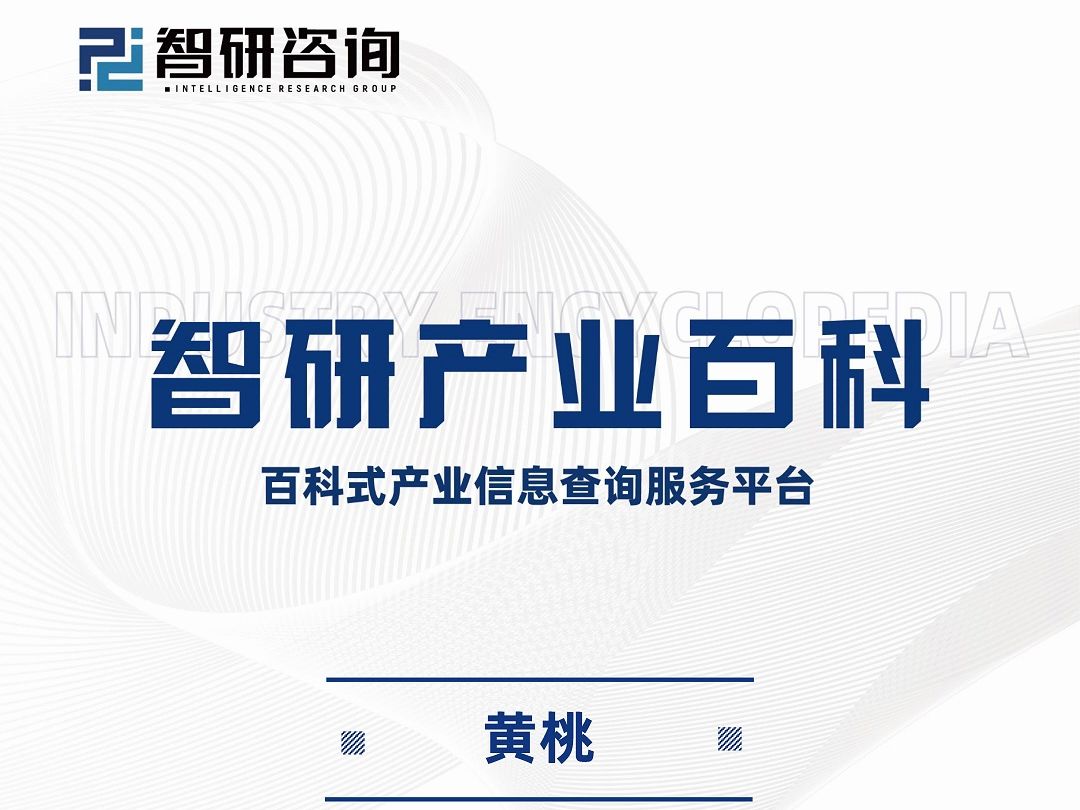 智研咨询
INTELLIGENCE RESEARCH GROUP

INDUSTRY ENCYCLOPEDIA

智研产业百科

百科式产业信息查询服务平台

黄桃